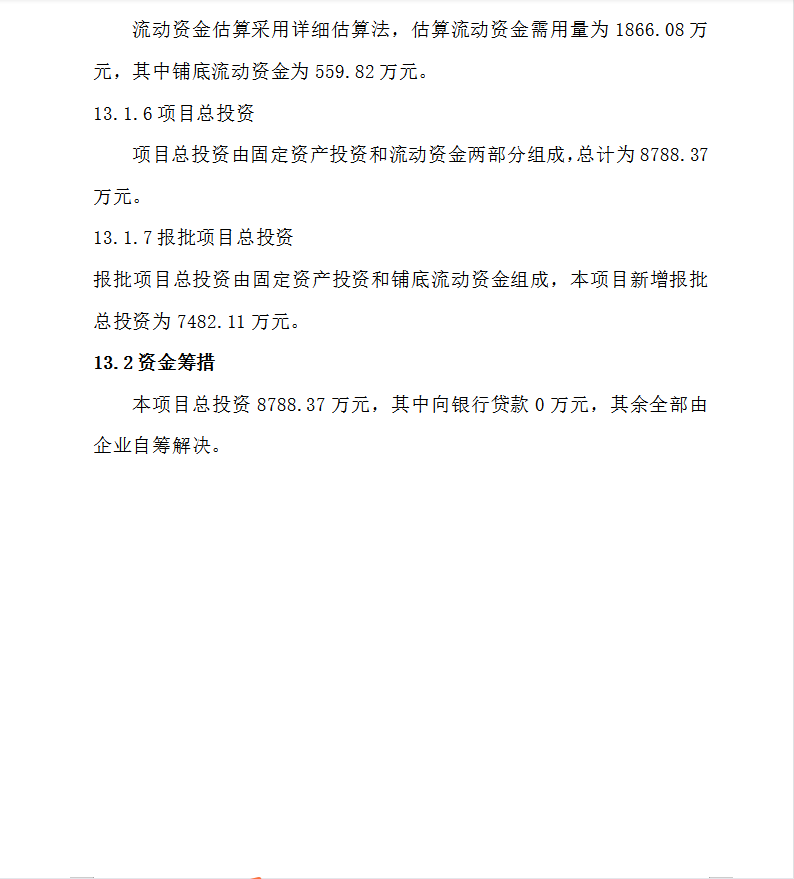 流动资金估算采用详细估算法，估算流动资金需用量为 1866.08 万元，其中铺底流动资金为 559.82 万元。

13.1.6 项目总投资

项目总投资由固定资产投资和流动资金两部分组成,总计为 8788.37 万元。

13.1.7 报批项目总投资

报批项目总投资由固定资产投资和铺底流动资金组成，本项目新增报批总投资为 7482.11 万元。

13.2 资金筹措

本项目总投资 8788.37 万元，其中向银行贷款 0 万元，其余全部由企业自筹解决。